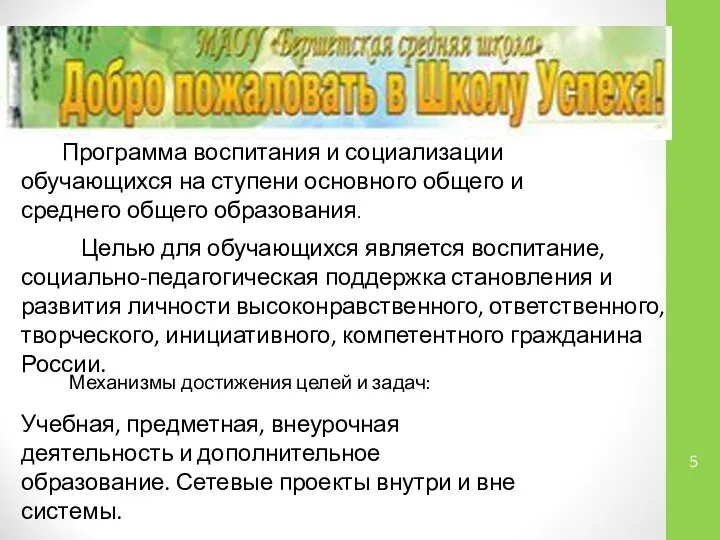 МАОУ «Бершетская средняя школа»
Добро пожаловать в Школу Успеха!

Программа воспитания и социализации обучающихся на ступени основного общего и среднего общего образования.

Целью для обучающихся является воспитание, социально-педагогическая поддержка становления и развития личности высоконравственного, ответственного, творческого, инициативного, компетентного гражданина России.

Механизмы достижения целей и задач:

Учебная, предметная, внеурочная деятельность и дополнительное образование. Сетевые проекты внутри и вне системы.

5